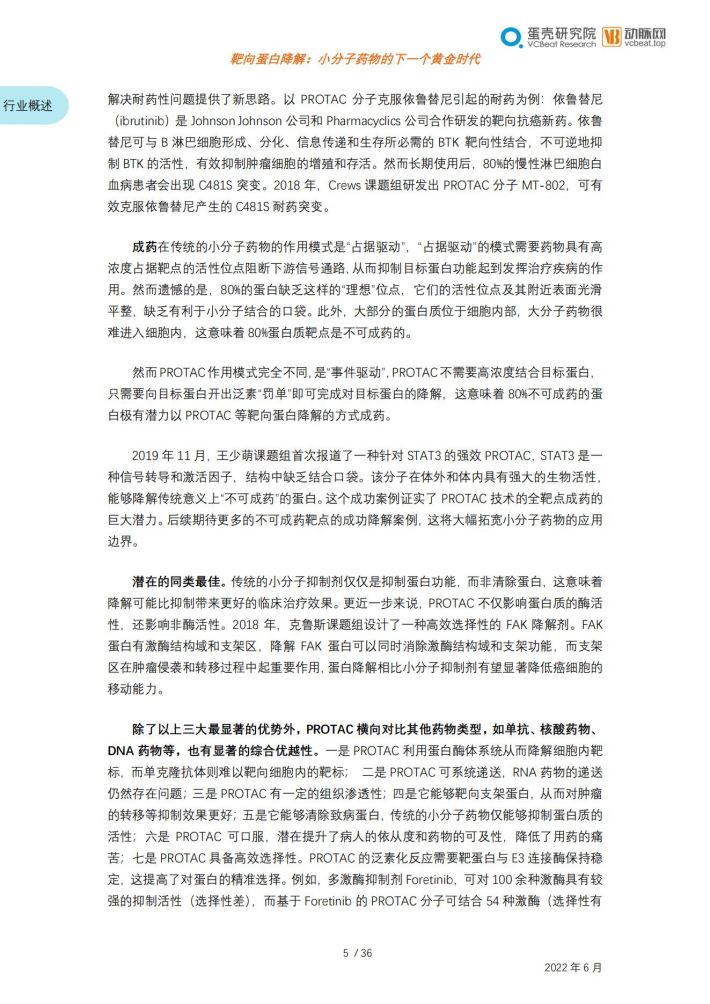 蛋壳研究院 VCBeat Research 动脉网 vcbeat.top

靶向蛋白降解：小分子药物的下一个黄金时代

行业概述

解决耐药性问题提供了新思路。以 PROTAC 分子克服依鲁替尼引起的耐药为例：依鲁替尼（ibrutinib）是 Johnson Johnson 公司和 Pharmacyclics 公司合作研发的靶向抗癌新药。依鲁替尼可与 B 淋巴细胞形成、分化、信息传递和生存所必需的 BTK 靶向性结合，不可逆地抑制 BTK 的活性，有效抑制肿瘤细胞的增殖和存活。然而长期使用后，80%的慢性淋巴细胞白血病患者会出现 C481S 突变。2018 年，Crews 课题组研发出 PROTAC 分子 MT-802，可有效克服依鲁替尼产生的 C481S 耐药突变。

成药在传统的小分子药物的作用模式是“占据驱动”，“占据驱动”的模式需要药物具有高浓度占据靶点的活性位点阻断下游信号通路，从而抑制目标蛋白功能起到发挥治疗疾病的作用。然而遗憾的是，80%的蛋白缺乏这样的“理想”位点，它们的活性位点及其附近表面光滑平整，缺乏有利于小分子结合的口袋。此外，大部分的蛋白质位于细胞内部，大分子药物很难进入细胞内，这意味着 80%蛋白质靶点是不可成药的。

然而 PROTAC 作用模式完全不同，是“事件驱动”，PROTAC 不需要高浓度结合目标蛋白，只需要向目标蛋白开出泛素“罚单”即可完成对目标蛋白的降解，这意味着 80%不可成药的蛋白极有潜力以 PROTAC 等靶向蛋白降解的方式成药。

2019 年 11 月，王少萌课题组首次报道了一种针对 STAT3 的强效 PROTAC，STAT3 是一种信号转导和激活因子，结构中缺乏结合口袋。该分子在体外和体内具有强大的生物活性，能够降解传统意义上“不可成药”的蛋白。这个成功案例证实了 PROTAC 技术的全靶点成药的巨大潜力。后续期待更多的不可成药靶点的成功降解案例，这将大幅拓宽小分子药物的应用边界。

潜在的同类最佳。传统的小分子抑制剂仅仅是抑制蛋白功能，而非清除蛋白，这意味着降解可能比抑制带来更好的临床治疗效果。更近一步来说，PROTAC 不仅影响蛋白质的酶活性，还影响非酶活性。2018 年，克鲁斯课题组设计了一种高效选择性的 FAK 降解剂。FAK 蛋白有激酶结构域和支架区，降解 FAK 蛋白可以同时消除激酶结构域和支架功能，而支架区在肿瘤侵袭和转移过程中起重要作用，蛋白降解相比小分子抑制剂有望显著降低癌细胞的移动能力。

除了以上三大最显著的优势外，PROTAC 横向对比其他药物类型，如单抗、核酸药物、DNA 药物等，也有显著的综合优越性。一是 PROTAC 利用蛋白酶体系统从而降解细胞内靶标，而单克隆抗体则难以靶向细胞内的靶标；二是 PROTAC 可系统递送，RNA 药物的递送仍然存在问题；三是 PROTAC 有一定的组织渗透性；四是它能够靶向支架蛋白，从而对肿瘤的转移等抑制效果更好；五是它能够清除致病蛋白，传统的小分子药物仅能够抑制蛋白质的活性；六是 PROTAC 可口服，潜在提升了病人的依从度和药物的可及性，降低了用药的痛苦；七是 PROTAC 具备高效选择性。PROTAC 的泛素化反应需要靶蛋白与 E3 连接酶保持稳定，这提高了对蛋白的精准选择。例如，多激酶抑制剂 Foretinib，可对 100 余种激酶具有较强的抑制活性（选择性差），而基于 Foretinib 的 PROTAC 分子可结合 54 种激酶（选择性有

5 / 36

2022 年 6 月